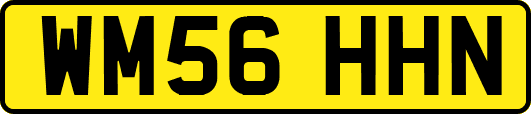 WM56 HHN